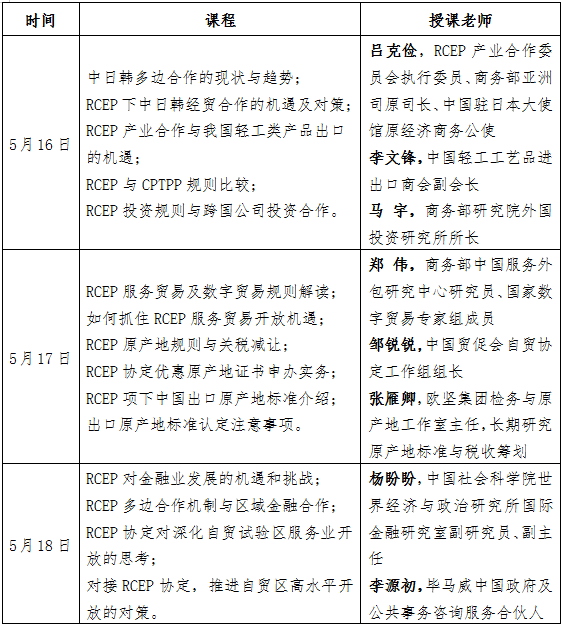 | 时间 | 课程 | 授课老师 |
|---|---|---|
| 5月16日 | 中日韩多边合作的现状与趋势；<br>RCEP 下中日韩经贸合作的机遇及对策；<br>RCEP 产业合作与我国轻工类产品出口的机遇；<br>RCEP 与 CPTPP 规则比较；<br>RCEP 投资规则与跨国公司投资合作。 | 吕克俭，RCEP 产业合作委员会执行委员、商务部亚洲司原司长、中国驻日本大使馆原经济商务公使<br>李文锋，中国轻工工艺品进出口商会副会长<br>马 宇，商务部研究院外国投资研究所所长 |
| 5月17日 | RCEP 服务贸易及数字贸易规则解读；<br>如何抓住 RCEP 服务贸易开放机遇；<br>RCEP 原产地规则与关税减让；<br>RCEP 协定优惠原产地证书申办实务；<br>RCEP 项下中国出口原产地标准介绍；<br>出口原产地标准认定注意事项。 | 郑 伟，商务部中国服务外包研究中心研究员、国家数字贸易专家组成员<br>邹锐锐，中国贸促会自贸协定工作组组长<br>张雁卿，欧坚集团检务与原产地工作室主任，长期研究原产地标准与税收筹划 |
| 5月18日 | RCEP 对金融业发展的机遇和挑战；<br>RCEP 多边合作机制与区域金融合作；<br>RCEP 协定对深化自贸试验区服务业开放的思考；<br>对接 RCEP 协定，推进自贸区高水平开放的对策。 | 杨盼盼，中国社会科学院世界经济与政治研究所国际金融研究室副研究员、副主任<br>李源初，毕马威中国政府及公共事务咨询服务合伙人 |